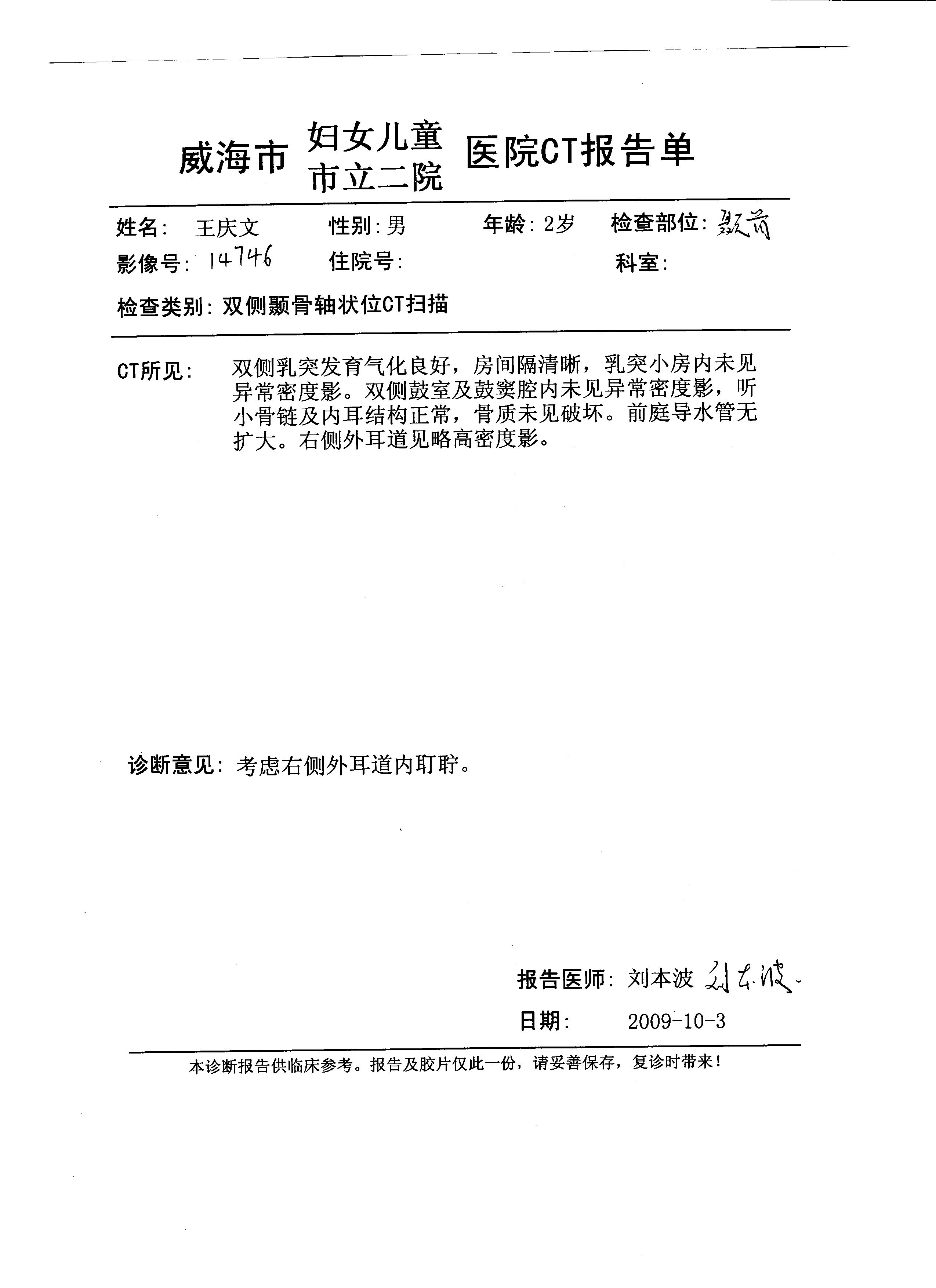 威海市 妇女儿童 市立二院 医院CT报告单

姓名: 王庆文　性别: 男　年龄: 2岁　检查部位: 颞骨
影像号: 14746　住院号:　科室:
检查类别: 双侧颞骨轴状位CT扫描

CT所见: 双侧乳突发育气化良好，房间隔清晰，乳突小房内未见异常密度影。双侧鼓室及鼓窦腔内未见异常密度影，听小骨链及内耳结构正常，骨质未见破坏。前庭导水管无扩大。右侧外耳道见略高密度影。

诊断意见: 考虑右侧外耳道内耵聍。

报告医师: 刘本波 刘本波
日期: 2009-10-3

本诊断报告供临床参考。报告及胶片仅此一份，请妥善保存，复诊时带来!